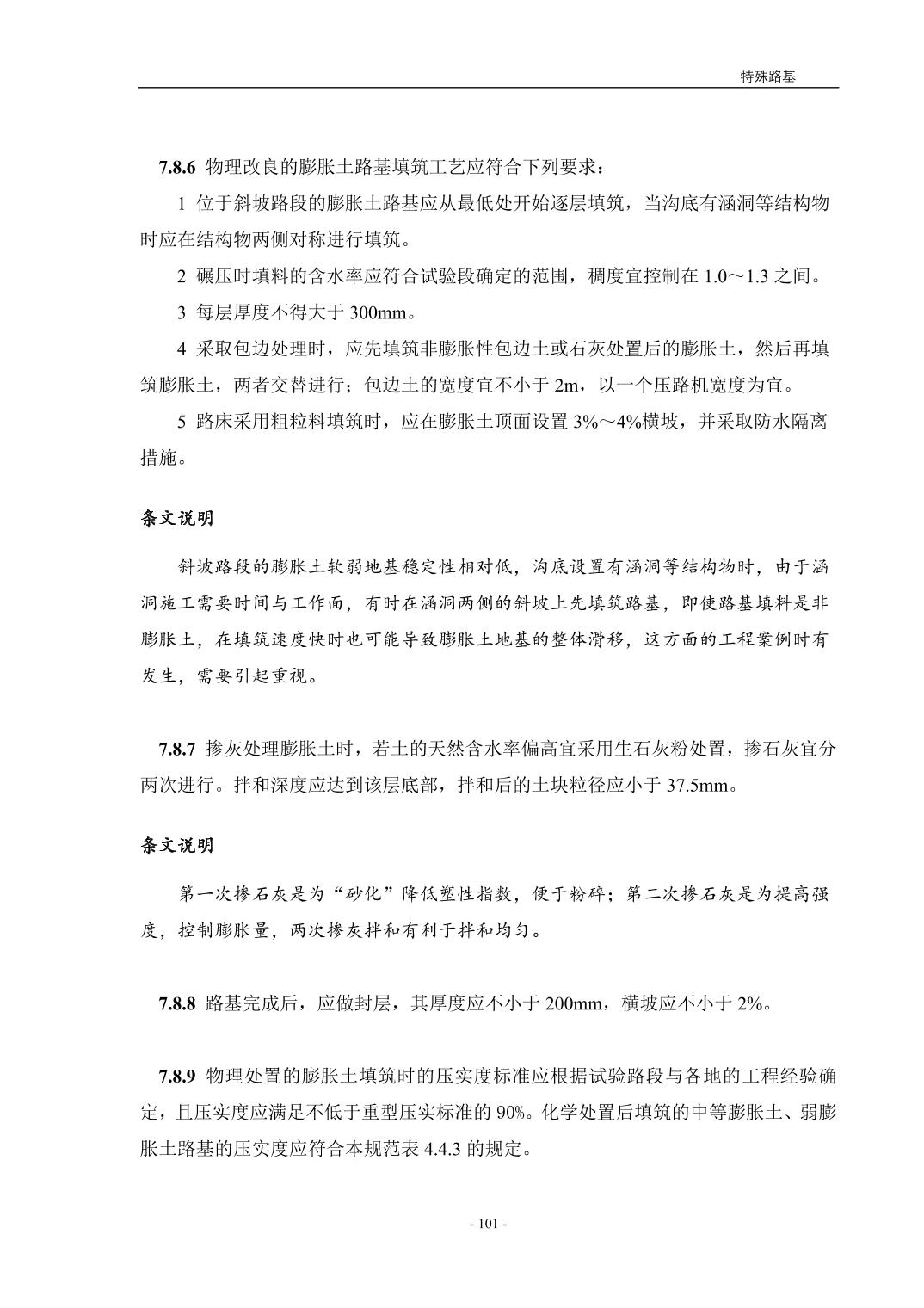 特殊路基

7.8.6 物理改良的膨胀土路基填筑工艺应符合下列要求：

1 位于斜坡路段的膨胀土路基应从最低处开始逐层填筑，当沟底有涵洞等结构物时应在结构物两侧对称进行填筑。

2 碾压时填料的含水率应符合试验段确定的范围，稠度宜控制在 1.0～1.3 之间。

3 每层厚度不得大于 300mm。

4 采取包边处理时，应先填筑非膨胀性包边土或石灰处置后的膨胀土，然后再填筑膨胀土，两者交替进行；包边土的宽度宜不小于 2m，以一个压路机宽度为宜。

5 路床采用粗粒料填筑时，应在膨胀土顶面设置 3%～4%横坡，并采取防水隔离措施。

条文说明

斜坡路段的膨胀土软弱地基稳定性相对低，沟底设置有涵洞等结构物时，由于涵洞施工需要时间与工作面，有时在涵洞两侧的斜坡上先填筑路基，即使路基填料是非膨胀土，在填筑速度快时也可能导致膨胀土地基的整体滑移，这方面的工程案例时有发生，需要引起重视。

7.8.7 掺灰处理膨胀土时，若土的天然含水率偏高宜采用生石灰粉处置，掺石灰宜分两次进行。拌和深度应达到该层底部，拌和后的土块粒径应小于 37.5mm。

条文说明

第一次掺石灰是为“砂化”降低塑性指数，便于粉碎；第二次掺石灰是为提高强度，控制膨胀量，两次掺灰拌和有利于拌和均匀。

7.8.8 路基完成后，应做封层，其厚度应不小于 200mm，横坡应不小于 2%。

7.8.9 物理处置的膨胀土填筑时的压实度标准应根据试验路段与各地的工程经验确定，且压实度应满足不低于重型压实标准的 90%。化学处置后填筑的中等膨胀土、弱膨胀土路基的压实度应符合本规范表 4.4.3 的规定。

- 101 -